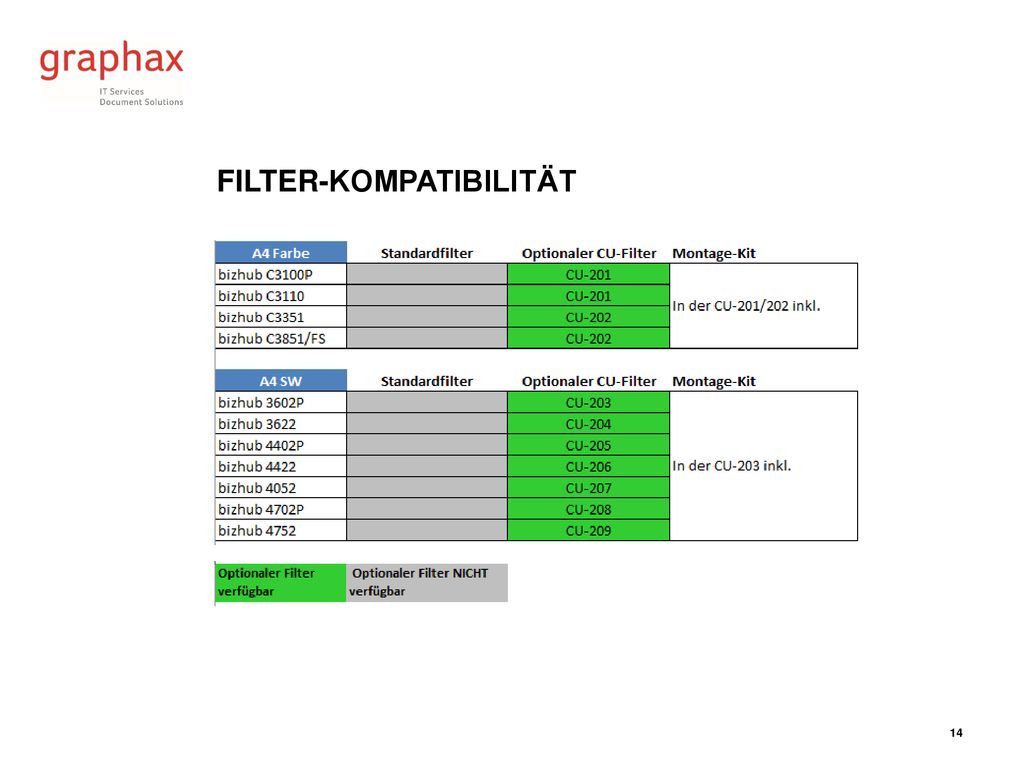 graphax
IT Services
Document Solutions

FILTER-KOMPATIBILITÄT

| A4 Farbe | Standardfilter | Optionaler CU-Filter | Montage-Kit |
|---|---|---|---|
| bizhub C3100P | | CU-201 | In der CU-201/202 inkl. |
| bizhub C3110 | | CU-201 | |
| bizhub C3351 | | CU-202 | |
| bizhub C3851/FS | | CU-202 | |

| A4 SW | Standardfilter | Optionaler CU-Filter | Montage-Kit |
|---|---|---|---|
| bizhub 3602P | | CU-203 | In der CU-203 inkl. |
| bizhub 3622 | | CU-204 | |
| bizhub 4402P | | CU-205 | |
| bizhub 4422 | | CU-206 | |
| bizhub 4052 | | CU-207 | |
| bizhub 4702P | | CU-208 | |
| bizhub 4752 | | CU-209 | |

| Optionaler Filter verfügbar | Optionaler Filter NICHT verfügbar |
|---|---|

14